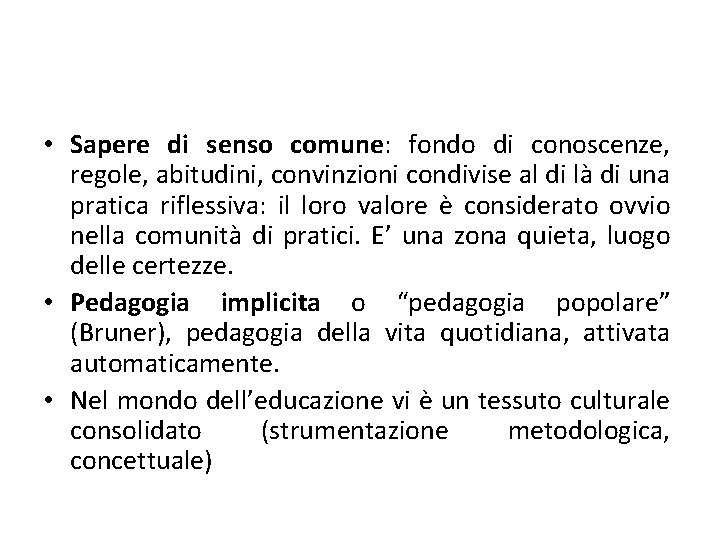 • Sapere di senso comune: fondo di conoscenze, regole, abitudini, convinzioni condivise al di là di una pratica riflessiva: il loro valore è considerato ovvio nella comunità di pratici. E’ una zona quieta, luogo delle certezze.

• Pedagogia implicita o “pedagogia popolare” (Bruner), pedagogia della vita quotidiana, attivata automaticamente.

• Nel mondo dell’educazione vi è un tessuto culturale consolidato (strumentazione metodologica, concettuale)